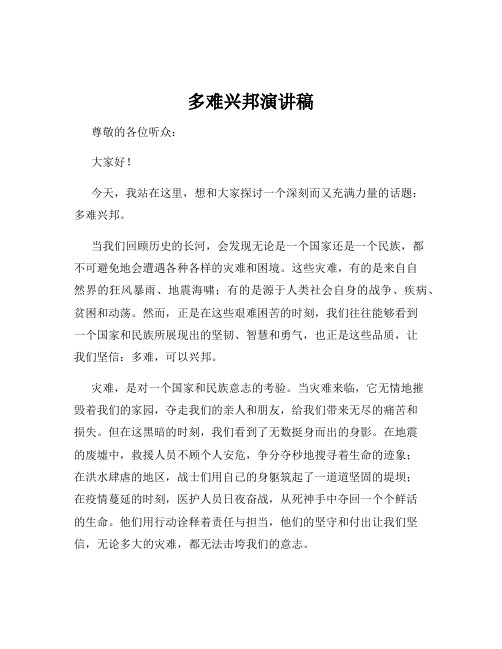 多难兴邦演讲稿

尊敬的各位听众：

大家好！

今天，我站在这里，想和大家探讨一个深刻而又充满力量的话题：多难兴邦。

当我们回顾历史的长河，会发现无论是一个国家还是一个民族，都不可避免地会遭遇各种各样的灾难和困境。这些灾难，有的是来自自然界的狂风暴雨、地震海啸；有的是源于人类社会自身的战争、疾病、贫困和动荡。然而，正是在这些艰难困苦的时刻，我们往往能够看到一个国家和民族所展现出的坚韧、智慧和勇气，也正是这些品质，让我们坚信：多难，可以兴邦。

灾难，是对一个国家和民族意志的考验。当灾难来临，它无情地摧毁着我们的家园，夺走我们的亲人和朋友，给我们带来无尽的痛苦和损失。但在这黑暗的时刻，我们看到了无数挺身而出的身影。在地震的废墟中，救援人员不顾个人安危，争分夺秒地搜寻着生命的迹象；在洪水肆虐的地区，战士们用自己的身躯筑起了一道道坚固的堤坝；在疫情蔓延的时刻，医护人员日夜奋战，从死神手中夺回一个个鲜活的生命。他们用行动诠释着责任与担当，他们的坚守和付出让我们坚信，无论多大的灾难，都无法击垮我们的意志。